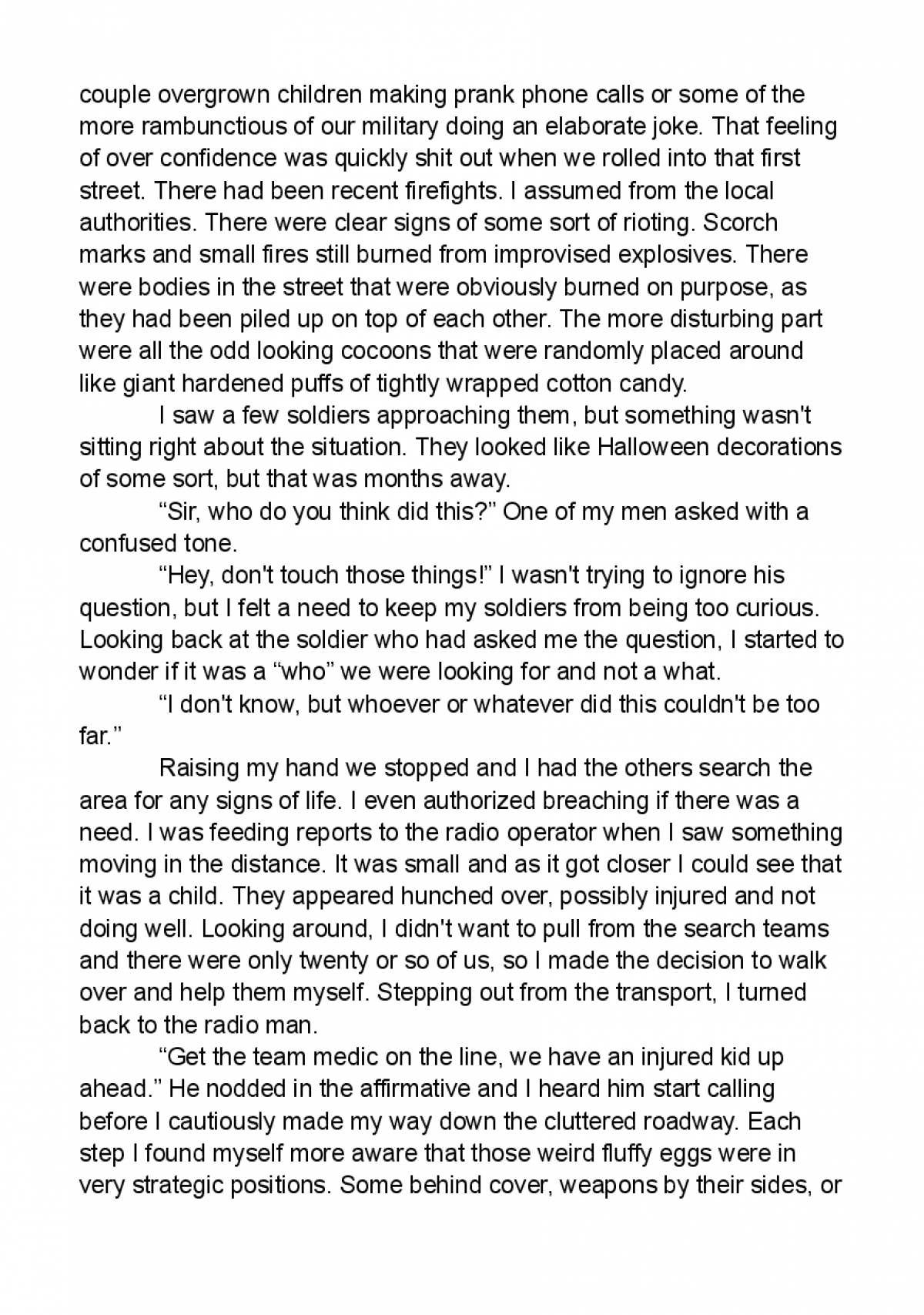 couple overgrown children making prank phone calls or some of the more rambunctious of our military doing an elaborate joke. That feeling of over confidence was quickly shit out when we rolled into that first street. There had been recent firefights. I assumed from the local authorities. There were clear signs of some sort of rioting. Scorch marks and small fires still burned from improvised explosives. There were bodies in the street that were obviously burned on purpose, as they had been piled up on top of each other. The more disturbing part were all the odd looking cocoons that were randomly placed around like giant hardened puffs of tightly wrapped cotton candy.

I saw a few soldiers approaching them, but something wasn't sitting right about the situation. They looked like Halloween decorations of some sort, but that was months away.

“Sir, who do you think did this?” One of my men asked with a confused tone.

“Hey, don't touch those things!” I wasn't trying to ignore his question, but I felt a need to keep my soldiers from being too curious. Looking back at the soldier who had asked me the question, I started to wonder if it was a “who” we were looking for and not a what.

“I don't know, but whoever or whatever did this couldn't be too far.”

Raising my hand we stopped and I had the others search the area for any signs of life. I even authorized breaching if there was a need. I was feeding reports to the radio operator when I saw something moving in the distance. It was small and as it got closer I could see that it was a child. They appeared hunched over, possibly injured and not doing well. Looking around, I didn't want to pull from the search teams and there were only twenty or so of us, so I made the decision to walk over and help them myself. Stepping out from the transport, I turned back to the radio man.

“Get the team medic on the line, we have an injured kid up ahead.” He nodded in the affirmative and I heard him start calling before I cautiously made my way down the cluttered roadway. Each step I found myself more aware that those weird fluffy eggs were in very strategic positions. Some behind cover, weapons by their sides, or